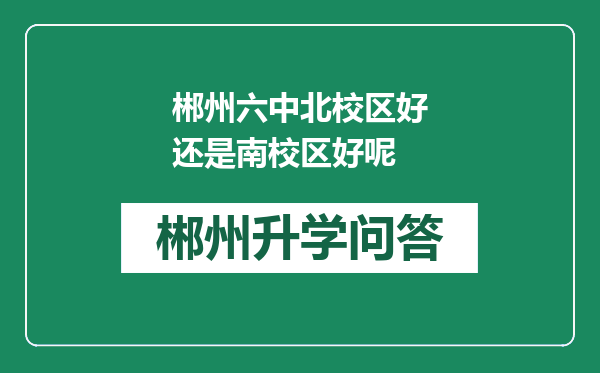 郴州六中北校区好还是南校区好呢

郴州升学问答